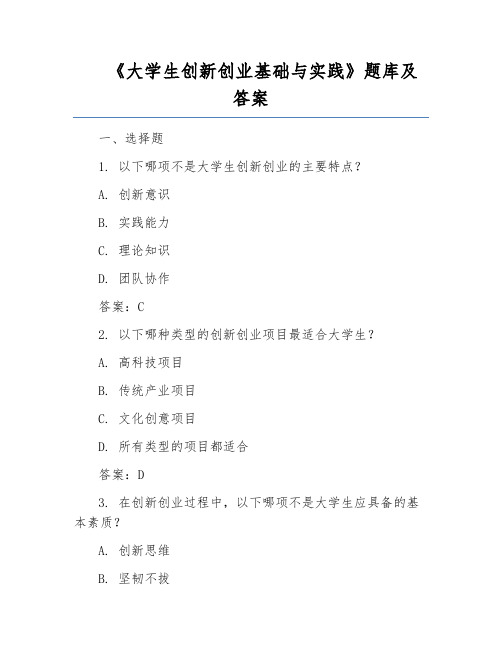 《大学生创新创业基础与实践》题库及答案

一、选择题

1. 以下哪项不是大学生创新创业的主要特点？

A. 创新意识

B. 实践能力

C. 理论知识

D. 团队协作

答案：C

2. 以下哪种类型的创新创业项目最适合大学生？

A. 高科技项目

B. 传统产业项目

C. 文化创意项目

D. 所有类型的项目都适合

答案：D

3. 在创新创业过程中，以下哪项不是大学生应具备的基本素质？

A. 创新思维

B. 坚韧不拔